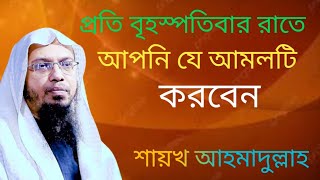 প্রতি বৃহস্পতিবার রাতে
আপনি যে আমলটি
করবেন

শায়খ আহমাদুল্লাহ